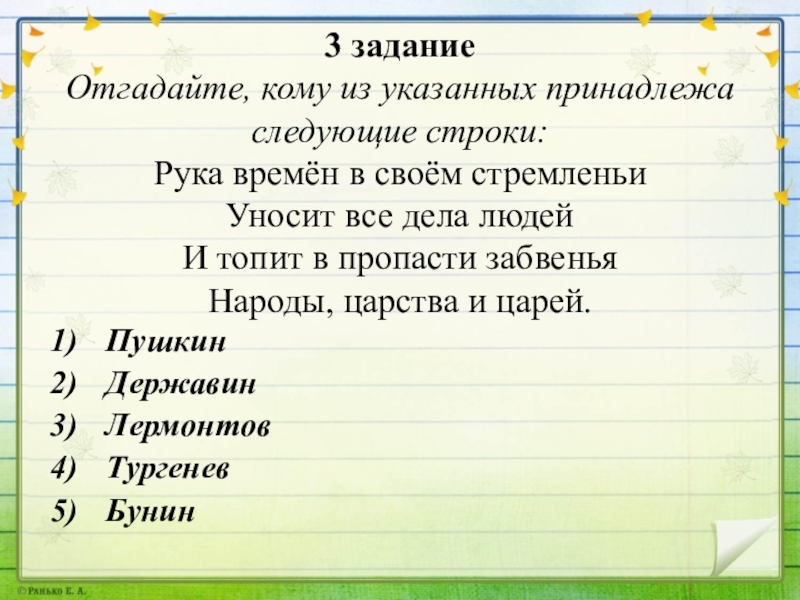 3 задание
Отгадайте, кому из указанных принадлежа следующие строки:
Рука времён в своём стремленьи
Уносит все дела людей
И топит в пропасти забвенья
Народы, царства и царей.

1) Пушкин
2) Державин
3) Лермонтов
4) Тургенев
5) Бунин

©Ранько Е. А.